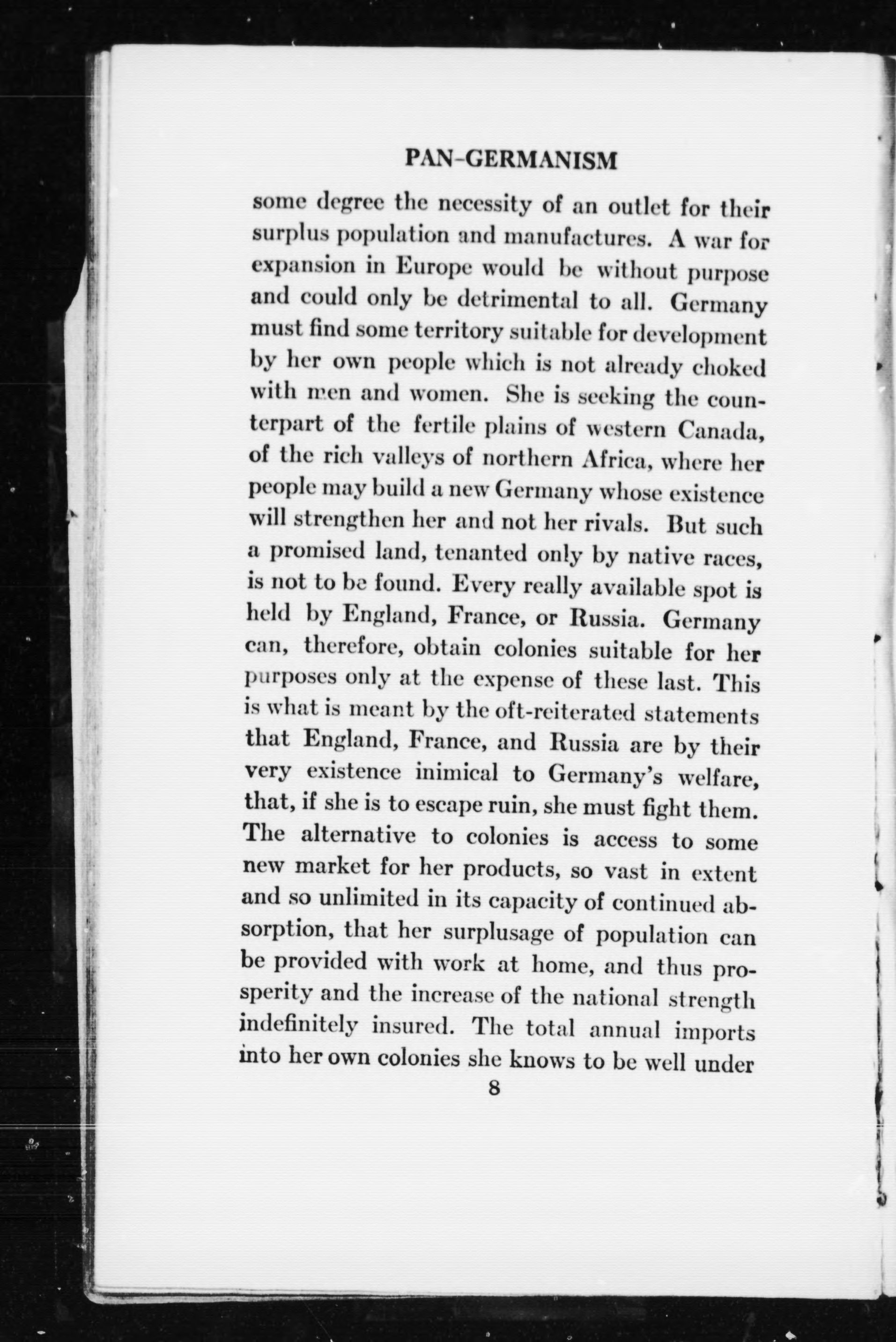 PAN-GERMANISM

some degree the necessity of an outlet for their surplus population and manufactures. A war for expansion in Europe would be without purpose and could only be detrimental to all. Germany must find some territory suitable for development by her own people which is not already choked with men and women. She is seeking the counterpart of the fertile plains of western Canada, of the rich valleys of northern Africa, where her people may build a new Germany whose existence will strengthen her and not her rivals. But such a promised land, tenanted only by native races, is not to be found. Every really available spot is held by England, France, or Russia. Germany can, therefore, obtain colonies suitable for her purposes only at the expense of these last. This is what is meant by the oft-reiterated statements that England, France, and Russia are by their very existence inimical to Germany's welfare, that, if she is to escape ruin, she must fight them. The alternative to colonies is access to some new market for her products, so vast in extent and so unlimited in its capacity of continued absorption, that her surplusage of population can be provided with work at home, and thus prosperity and the increase of the national strength indefinitely insured. The total annual imports into her own colonies she knows to be well under

8